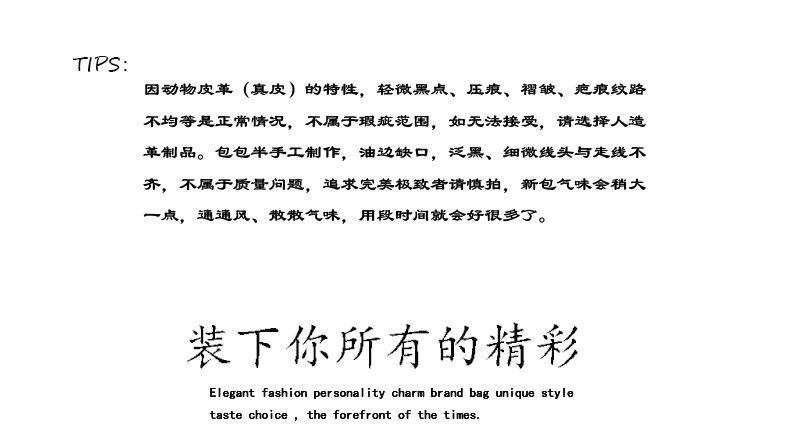 TIPS:

因动物皮革（真皮）的特性，轻微黑点、压痕、褶皱、疤痕纹路不均等是正常情况，不属于瑕疵范围，如无法接受，请选择人造革制品。包包半手工制作，油边缺口，泛黑、细微线头与走线不齐，不属于质量问题，追求完美极致者请慎拍，新包气味会稍大一点，通通风、散散气味，用段时间就会好很多了。

装下你所有的精彩

Elegant fashion personality charm brand bag unique style taste choice , the forefront of the times.